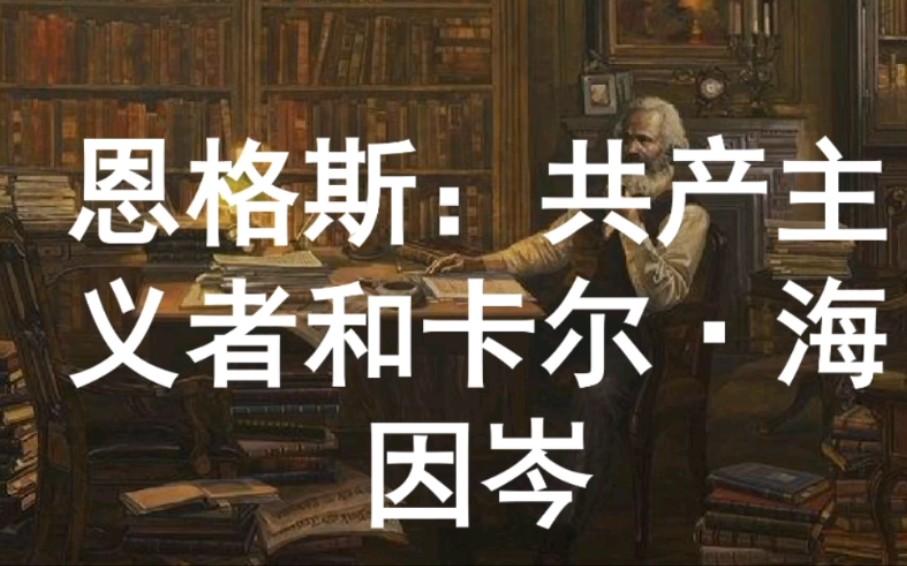 恩格斯：共产主义者和卡尔·海因岑